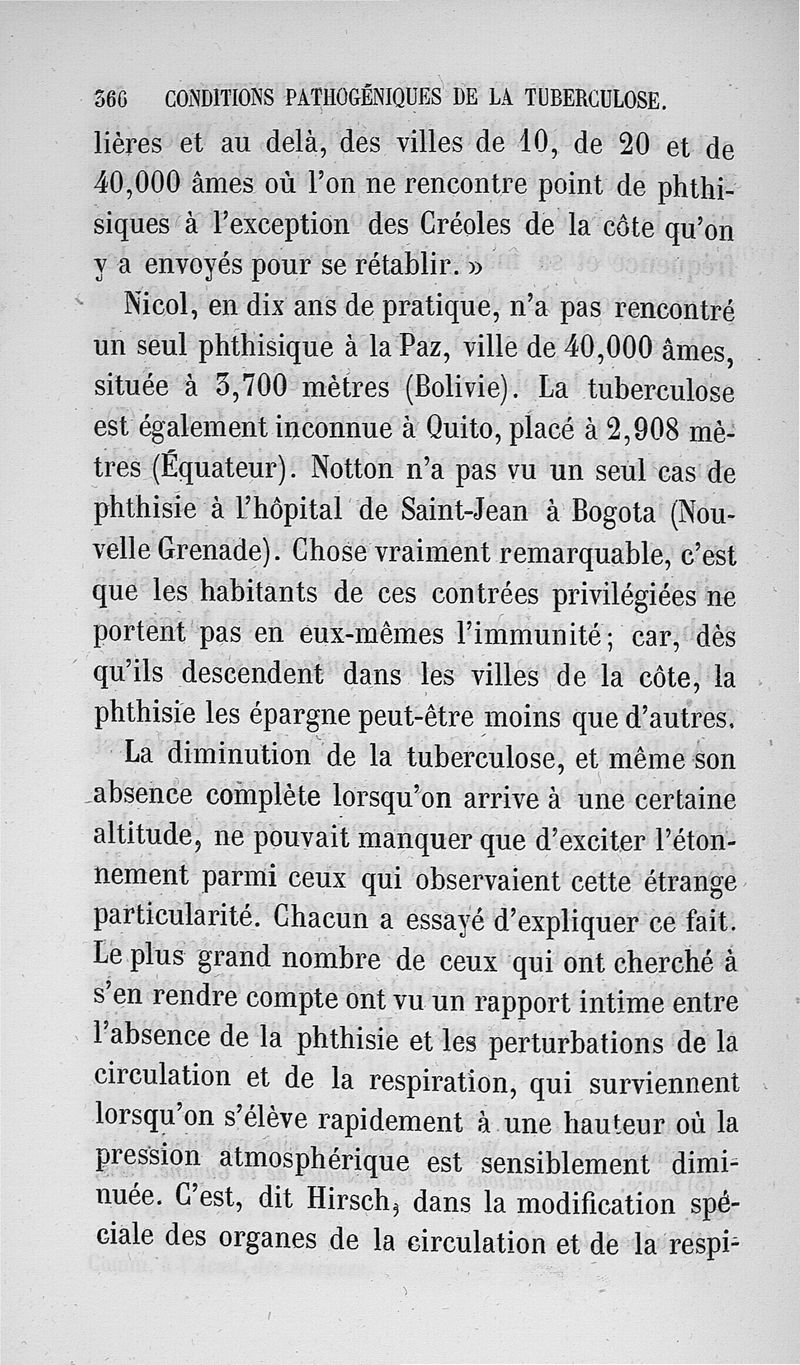 366 CONDITIONS PATHOGÉNIQUES DE LA TUBERCULOSE.

lières et au delà, des villes de 10, de 20 et de 40,000 âmes où l'on ne rencontre point de phthisiques à l'exception des Créoles de la côte qu'on y a envoyés pour se rétablir. »

Nicol, en dix ans de pratique, n'a pas rencontré un seul phthisique à la Paz, ville de 40,000 âmes, située à 3,700 mètres (Bolivie). La tuberculose est également inconnue à Quito, placé à 2,908 mètres (Équateur). Notton n'a pas vu un seul cas de phthisie à l'hôpital de Saint-Jean à Bogota (Nouvelle Grenade). Chose vraiment remarquable, c'est que les habitants de ces contrées privilégiées ne portent pas en eux-mêmes l'immunité; car, dès qu'ils descendent dans les villes de la côte, la phthisie les épargne peut-être moins que d'autres.

La diminution de la tuberculose, et même son absence complète lorsqu'on arrive à une certaine altitude, ne pouvait manquer que d'exciter l'étonnement parmi ceux qui observaient cette étrange particularité. Chacun a essayé d'expliquer ce fait. Le plus grand nombre de ceux qui ont cherché à s'en rendre compte ont vu un rapport intime entre l'absence de la phthisie et les perturbations de la circulation et de la respiration, qui surviennent lorsqu'on s'élève rapidement à une hauteur où la pression atmosphérique est sensiblement diminuée. C'est, dit Hirsch, dans la modification spéciale des organes de la circulation et de la respi-